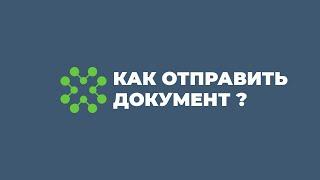 КАК ОТПРАВИТЬ ДОКУМЕНТ ?